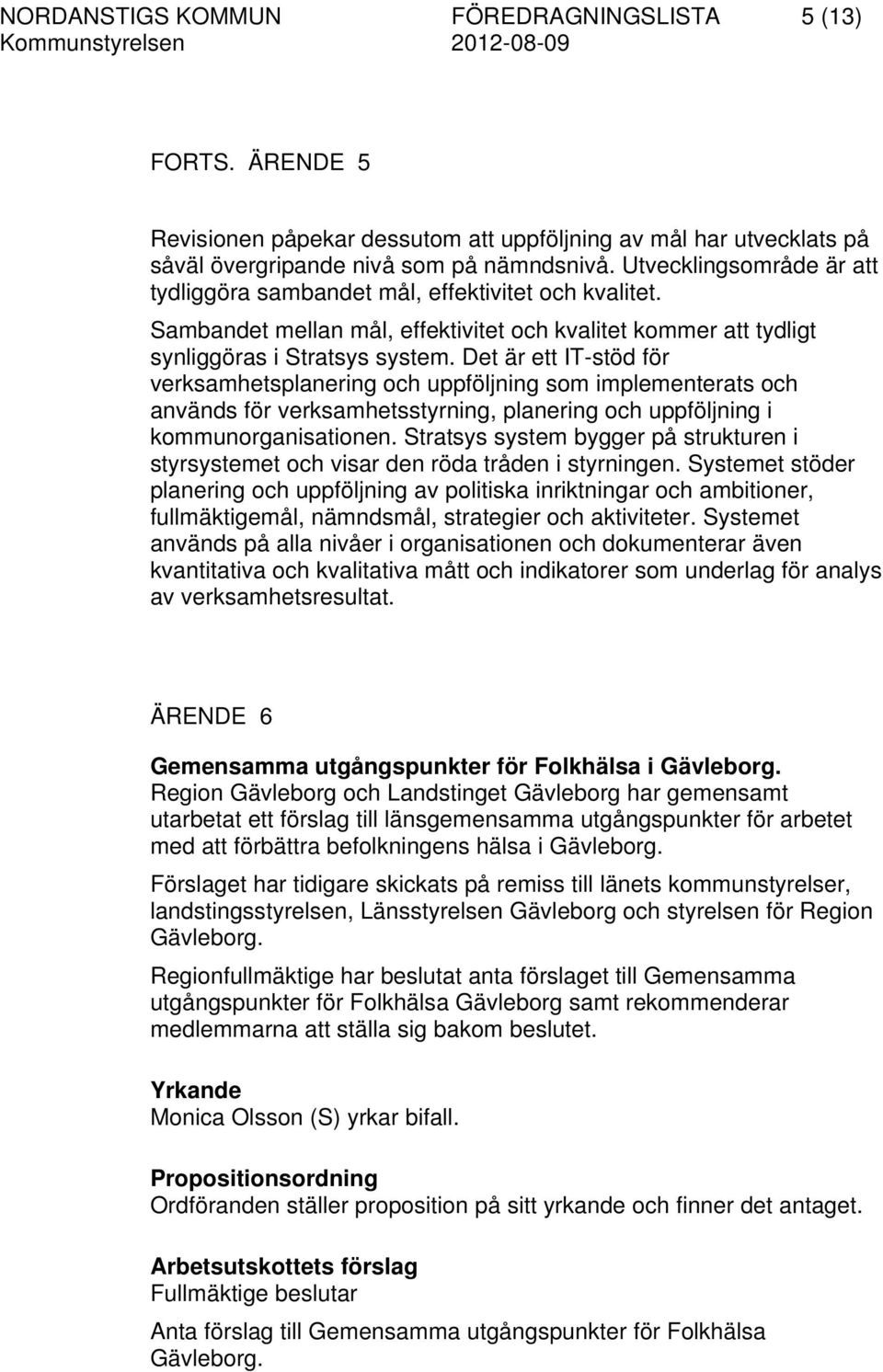 NORDANSTIGS KOMMUN FÖREDRAGNINGSLISTA 5 (13)
Kommunstyrelsen 2012-08-09

FORTS. ÄRENDE 5

Revisionen påpekar dessutom att uppföljning av mål har utvecklats på såväl övergripande nivå som på nämndsnivå. Utvecklingsområde är att tydliggöra sambandet mål, effektivitet och kvalitet.

Sambandet mellan mål, effektivitet och kvalitet kommer att tydligt synliggöras i Stratsys system. Det är ett IT-stöd för verksamhetsplanering och uppföljning som implementerats och används för verksamhetsstyrning, planering och uppföljning i kommunorganisationen. Stratsys system bygger på strukturen i styrsystemet och visar den röda tråden i styrningen. Systemet stöder planering och uppföljning av politiska inriktningar och ambitioner, fullmäktigemål, nämndsmål, strategier och aktiviteter. Systemet används på alla nivåer i organisationen och dokumenterar även kvantitativa och kvalitativa mått och indikatorer som underlag för analys av verksamhetsresultat.

ÄRENDE 6

Gemensamma utgångspunkter för Folkhälsa i Gävleborg.
Region Gävleborg och Landstinget Gävleborg har gemensamt utarbetat ett förslag till länsgemensamma utgångspunkter för arbetet med att förbättra befolkningens hälsa i Gävleborg.

Förslaget har tidigare skickats på remiss till länets kommunstyrelser, landstingsstyrelsen, Länsstyrelsen Gävleborg och styrelsen för Region Gävleborg.

Regionfullmäktige har beslutat anta förslaget till Gemensamma utgångspunkter för Folkhälsa Gävleborg samt rekommenderar medlemmarna att ställa sig bakom beslutet.

Yrkande
Monica Olsson (S) yrkar bifall.

Propositionsordning
Ordföranden ställer proposition på sitt yrkande och finner det antaget.

Arbetsutskottets förslag
Fullmäktige beslutar

Anta förslag till Gemensamma utgångspunkter för Folkhälsa Gävleborg.